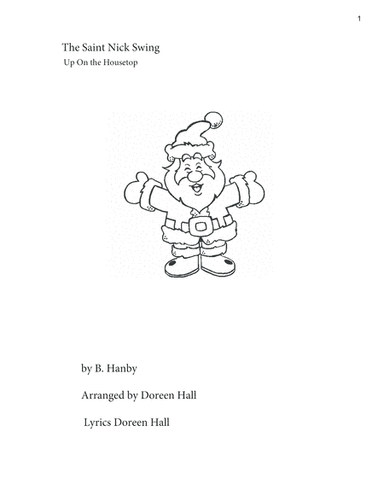 1

The Saint Nick Swing
Up On the Housetop

by B. Hanby

Arranged by Doreen Hall

Lyrics Doreen Hall